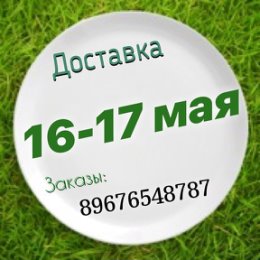 Доставка

16-17 мая

Заказы:
89676548787